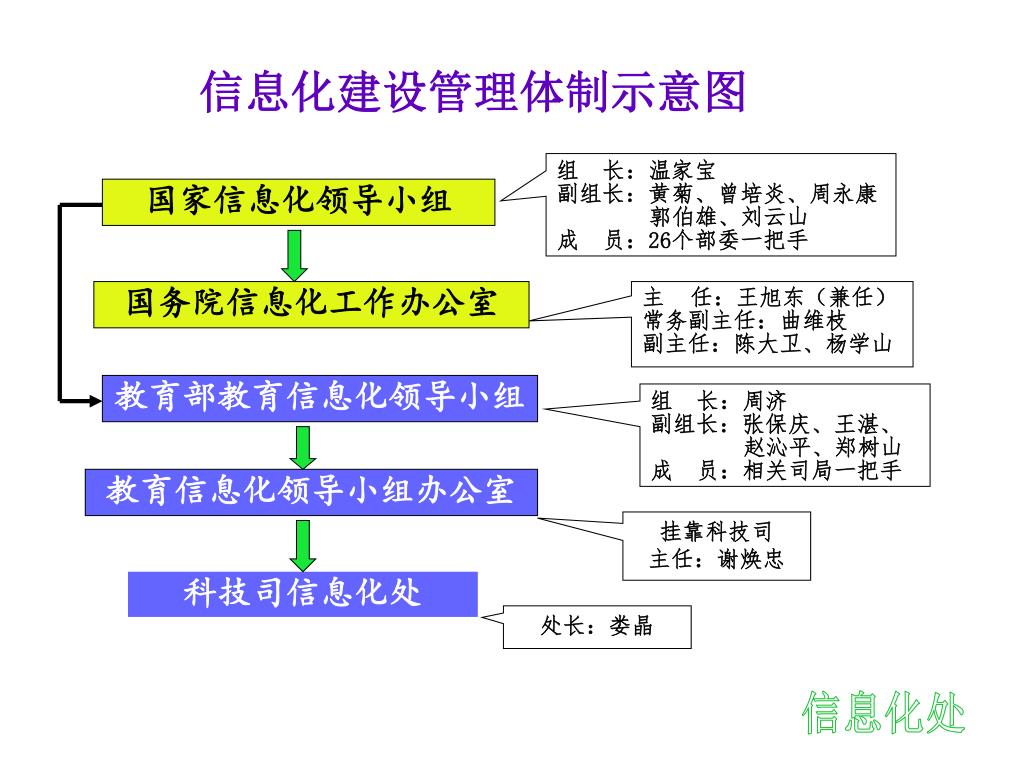 信息化建设管理体制示意图

国家信息化领导小组

组　长：温家宝
副组长：黄菊、曾培炎、周永康
　　　　郭伯雄、刘云山
成　员：26个部委一把手

国务院信息化工作办公室

主　任：王旭东（兼任）
常务副主任：曲维枝
副主任：陈大卫、杨学山

教育部教育信息化领导小组

组　长：周济
副组长：张保庆、王湛、
　　　　赵沁平、郑树山
成　员：相关司局一把手

教育信息化领导小组办公室

挂靠科技司
主任：谢焕忠

科技司信息化处

处长：娄晶

信息化处